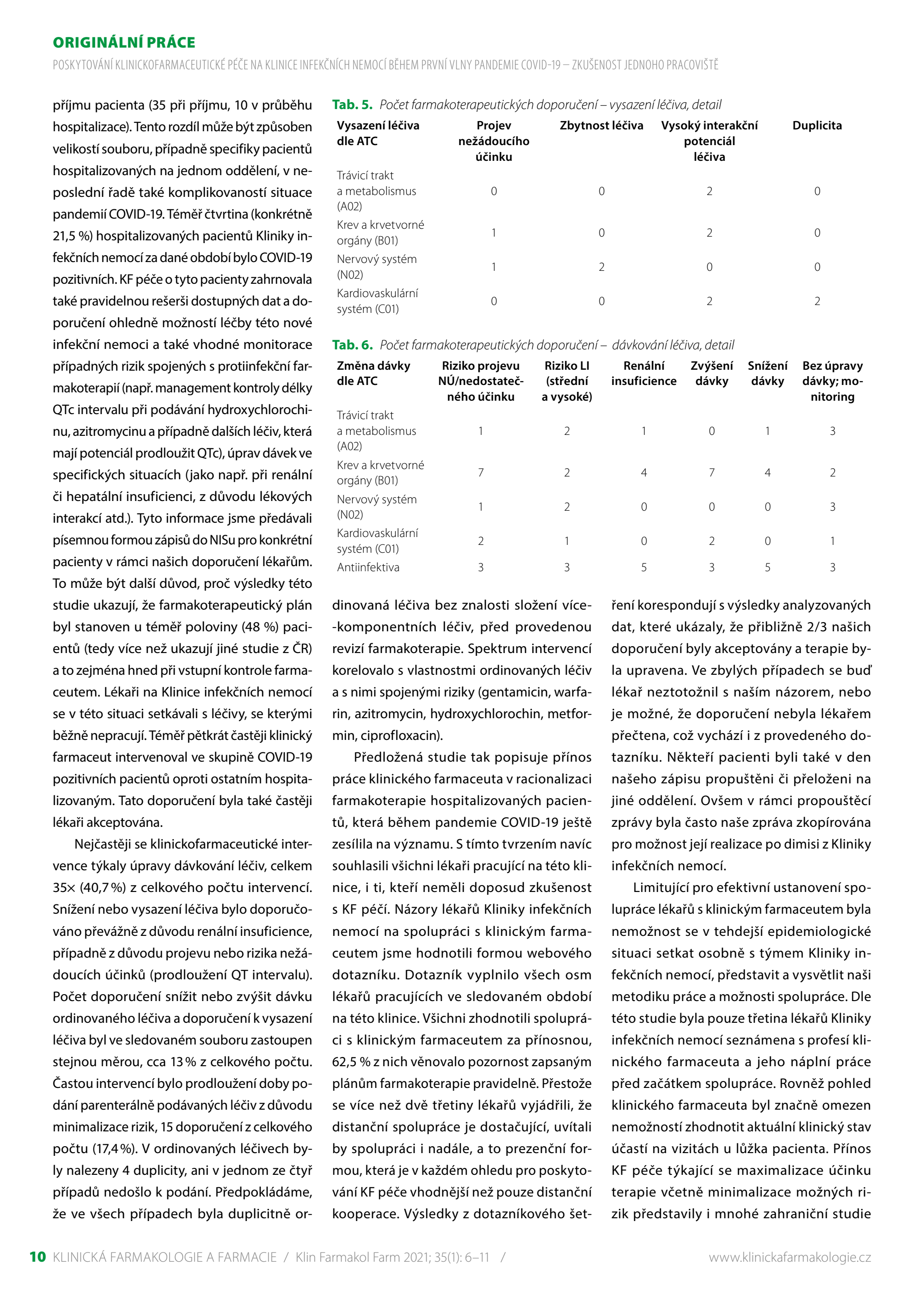 ORIGINÁLNÍ PRÁCE

POSKYTOVÁNÍ KLINICKOFARMACEUTICKÉ PÉČE NA KLINICE INFEKČNÍCH NEMOCÍ BĚHEM PRVNÍ VLNY PANDEMIE COVID-19 – ZKUŠENOST JEDNOHO PRACOVIŠTĚ

příjmu pacienta (35 při příjmu, 10 v průběhu hospitalizace). Tento rozdíl může být způsoben velikostí souboru, případně specifiky pacientů hospitalizovaných na jednom oddělení, v neposlední řadě také komplikovaností situace pandemií COVID-19. Téměř čtvrtina (konkrétně 21,5 %) hospitalizovaných pacientů Kliniky infekčních nemocí za dané období bylo COVID-19 pozitivních. KF péče o tyto pacienty zahrnovala také pravidelnou rešerši dostupných dat a doporučení ohledně možností léčby této nové infekční nemoci a také vhodné monitorace případných rizik spojených s protiinfekční farmakoterapií (např. management kontroly délky QTc intervalu při podávání hydroxychlorochinu, azitromycinu a případně dalších léčiv, která mají potenciál prodloužit QTc), úprav dávek ve specifických situacích (jako např. při renální či hepatální insuficienci, z důvodu lékových interakcí atd.). Tyto informace jsme předávali písemnou formou zápisů do NISu pro konkrétní pacienty v rámci našich doporučení lékařům. To může být další důvod, proč výsledky této studie ukazují, že farmakoterapeutický plán byl stanoven u téměř poloviny (48 %) pacientů (tedy více než ukazují jiné studie z ČR) a to zejména hned při vstupní kontrole farmaceutem. Lékaři na Klinice infekčních nemocí se v této situaci setkávali s léčivy, se kterými běžně nepracují. Téměř pětkrát častěji klinický farmaceut intervenoval ve skupině COVID-19 pozitivních pacientů oproti ostatním hospitalizovaným. Tato doporučení byla také častěji lékaři akceptována.

Nejčastěji se klinickofarmaceutické intervence týkaly úpravy dávkování léčiv, celkem 35× (40,7 %) z celkového počtu intervencí. Snížení nebo vysazení léčiva bylo doporučováno převážně z důvodu renální insuficience, případně z důvodu projevu nebo rizika nežádoucích účinků (prodloužení QT intervalu). Počet doporučení snížit nebo zvýšit dávku ordinovaného léčiva a doporučení k vysazení léčiva byl ve sledovaném souboru zastoupen stejnou měrou, cca 13 % z celkového počtu. Častou intervencí bylo prodloužení doby podání parenterálně podávaných léčiv z důvodu minimalizace rizik, 15 doporučení z celkového počtu (17,4 %). V ordinovaných léčivech byly nalezeny 4 duplicity, ani v jednom ze čtyř případů nedošlo k podání. Předpokládáme, že ve všech případech byla duplicitně or-

Tab. 5. Počet farmakoterapeutických doporučení – vysazení léčiva, detail

| Vysazení léčiva dle ATC | Projev nežádoucího účinku | Zbytnost léčiva | Vysoký interakční potenciál léčiva | Duplicita |
|---|---|---|---|---|
| Trávicí trakt a metabolismus (A02) | 0 | 0 | 2 | 0 |
| Krev a krvetvorné orgány (B01) | 1 | 0 | 2 | 0 |
| Nervový systém (N02) | 1 | 2 | 0 | 0 |
| Kardiovaskulární systém (C01) | 0 | 0 | 2 | 2 |

Tab. 6. Počet farmakoterapeutických doporučení – dávkování léčiva, detail

| Změna dávky dle ATC | Riziko projevu NÚ/nedostatečného účinku | Riziko LI (střední a vysoké) | Renální insuficience | Zvýšení dávky | Snížení dávky | Bez úpravy dávky; monitoring |
|---|---|---|---|---|---|---|
| Trávicí trakt a metabolismus (A02) | 1 | 2 | 1 | 0 | 1 | 3 |
| Krev a krvetvorné orgány (B01) | 7 | 2 | 4 | 7 | 4 | 2 |
| Nervový systém (N02) | 1 | 2 | 0 | 0 | 0 | 3 |
| Kardiovaskulární systém (C01) | 2 | 1 | 0 | 2 | 0 | 1 |
| Antiinfektiva | 3 | 3 | 5 | 3 | 5 | 3 |

dinovaná léčiva bez znalosti složení více-komponentních léčiv, před provedenou revizí farmakoterapie. Spektrum intervencí korelovalo s vlastnostmi ordinovaných léčiv a s nimi spojenými riziky (gentamicin, warfarin, azitromycin, hydroxychlorochin, metformin, ciprofloxacin).

Předložená studie tak popisuje přínos práce klinického farmaceuta v racionalizaci farmakoterapie hospitalizovaných pacientů, která během pandemie COVID-19 ještě zesílila na významu. S tímto tvrzením navíc souhlasili všichni lékaři pracující na této klinice, i ti, kteří neměli doposud zkušenost s KF péčí. Názory lékařů Kliniky infekčních nemocí na spolupráci s klinickým farmaceutem jsme hodnotili formou webového dotazníku. Dotazník vyplnilo všech osm lékařů pracujících ve sledovaném období na této klinice. Všichni zhodnotili spolupráci s klinickým farmaceutem za přínosnou, 62,5 % z nich věnovalo pozornost zapsaným plánům farmakoterapie pravidelně. Přestože se více než dvě třetiny lékařů vyjádřili, že distanční spolupráce je dostačující, uvítali by spolupráci i nadále, a to prezenční formou, která je v každém ohledu pro poskytování KF péče vhodnější než pouze distanční kooperace. Výsledky z dotazníkového šetření korespondují s výsledky analyzovaných dat, které ukázaly, že přibližně 2/3 našich doporučení byly akceptovány a terapie byla upravena. Ve zbylých případech se buď lékař neztotožnil s naším názorem, nebo je možné, že doporučení nebyla lékařem přečtena, což vychází i z provedeného dotazníku. Někteří pacienti byli také v den našeho zápisu propuštěni či přeloženi na jiné oddělení. Ovšem v rámci propouštěcí zprávy byla často naše zpráva zkopírována pro možnost její realizace po dimisi z Kliniky infekčních nemocí.

Limitující pro efektivní ustanovení spolupráce lékařů s klinickým farmaceutem byla nemožnost se v tehdejší epidemiologické situaci setkat osobně s týmem Kliniky infekčních nemocí, představit a vysvětlit naši metodiku práce a možnosti spolupráce. Dle této studie byla pouze třetina lékařů Kliniky infekčních nemocí seznámena s profesí klinického farmaceuta a jeho náplní práce před začátkem spolupráce. Rovněž pohled klinického farmaceuta byl značně omezen nemožností zhodnotit aktuální klinický stav účastí na vizitách u lůžka pacienta. Přínos KF péče týkající se maximalizace účinku terapie včetně minimalizace možných rizik představily i mnohé zahraniční studie

10 KLINICKÁ FARMAKOLOGIE A FARMACIE / Klin Farmakol Farm 2021; 35(1): 6–11 / www.klinickafarmakologie.cz